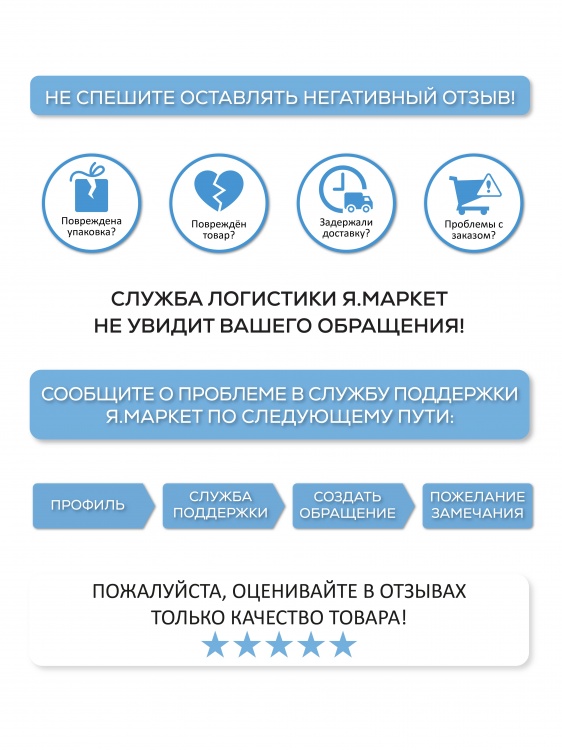 НЕ СПЕШИТЕ ОСТАВЛЯТЬ НЕГАТИВНЫЙ ОТЗЫВ!

Повреждена упаковка?

Повреждён товар?

Задержали доставку?

Проблемы с заказом?

СЛУЖБА ЛОГИСТИКИ Я.МАРКЕТ НЕ УВИДИТ ВАШЕГО ОБРАЩЕНИЯ!

СООБЩИТЕ О ПРОБЛЕМЕ В СЛУЖБУ ПОДДЕРЖКИ Я.МАРКЕТ ПО СЛЕДУЮЩЕМУ ПУТИ:

ПРОФИЛЬ

СЛУЖБА ПОДДЕРЖКИ

СОЗДАТЬ ОБРАЩЕНИЕ

ПОЖЕЛАНИЕ ЗАМЕЧАНИЯ

ПОЖАЛУЙСТА, ОЦЕНИВАЙТЕ В ОТЗЫВАХ ТОЛЬКО КАЧЕСТВО ТОВАРА!